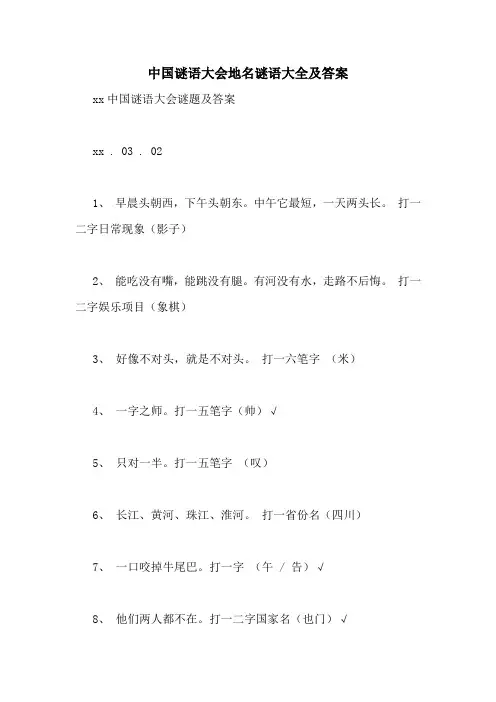 中国谜语大会地名谜语大全及答案

xx 中国谜语大会谜题及答案

xx . 03 . 02

1、 早晨头朝西，下午头朝东。中午它最短，一天两头长。 打一二字日常现象（影子）

2、 能吃没有嘴，能跳没有腿。有河没有水，走路不后悔。 打一二字娱乐项目（象棋）

3、 好像不对头，就是不对头。 打一六笔字 （米）

4、 一字之师。打一五笔字（帅）√

5、 只对一半。打一五笔字 （叹）

6、 长江、黄河、珠江、淮河。 打一省份名（四川）

7、 一口咬掉牛尾巴。打一字 （午 / 告）√

8、 他们两人都不在。打一二字国家名（也门）√